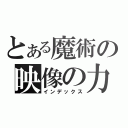 とある魔術の
映像の力
インデックス